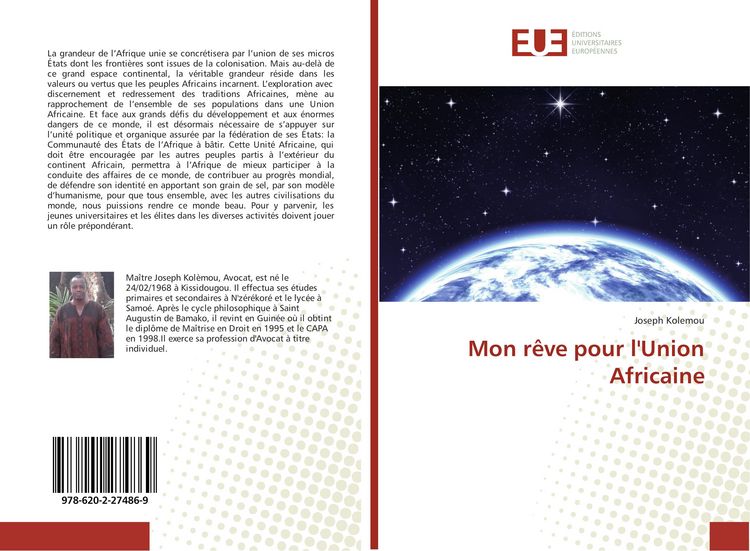 La grandeur de l'Afrique unie se concrétisera par l'union de ses micros États dont les frontières sont issues de la colonisation. Mais au-delà de ce grand espace continental, la véritable grandeur réside dans les valeurs ou vertus que les peuples Africains incarnent. L'exploration avec discernement et redressement des traditions Africaines, mène au rapprochement de l'ensemble de ses populations dans une Union Africaine. Et face aux grands défis du développement et aux énormes dangers de ce monde, il est désormais nécessaire de s'appuyer sur l'unité politique et organique assurée par la fédération de ses États: la Communauté des États de l'Afrique à bâtir. Cette Unité Africaine, qui doit être encouragée par les autres peuples partis à l'extérieur du continent Africain, permettra à l'Afrique de mieux participer à la conduite des affaires de ce monde, de contribuer au progrès mondial, de défendre son identité en apportant son grain de sel, par son modèle d'humanisme, pour que tous ensemble, avec les autres civilisations du monde, nous puissions rendre ce monde beau. Pour y parvenir, les jeunes universitaires et les élites dans les diverses activités doivent jouer un rôle prépondérant.

Maître Joseph Kolèmou, Avocat, est né le 24/02/1968 à Kissidougou. Il effectua ses études primaires et secondaires à N'zérékoré et le lycée à Samoé. Après le cycle philosophique à Saint Augustin de Bamako, il revint en Guinée où il obtint le diplôme de Maîtrise en Droit en 1995 et le CAPA en 1998.Il exerce sa profession d'Avocat à titre individuel.

978-620-2-27486-9

EUE ÉDITIONS UNIVERSITAIRES EUROPÉENNES

Joseph Kolemou

Mon rêve pour l'Union Africaine